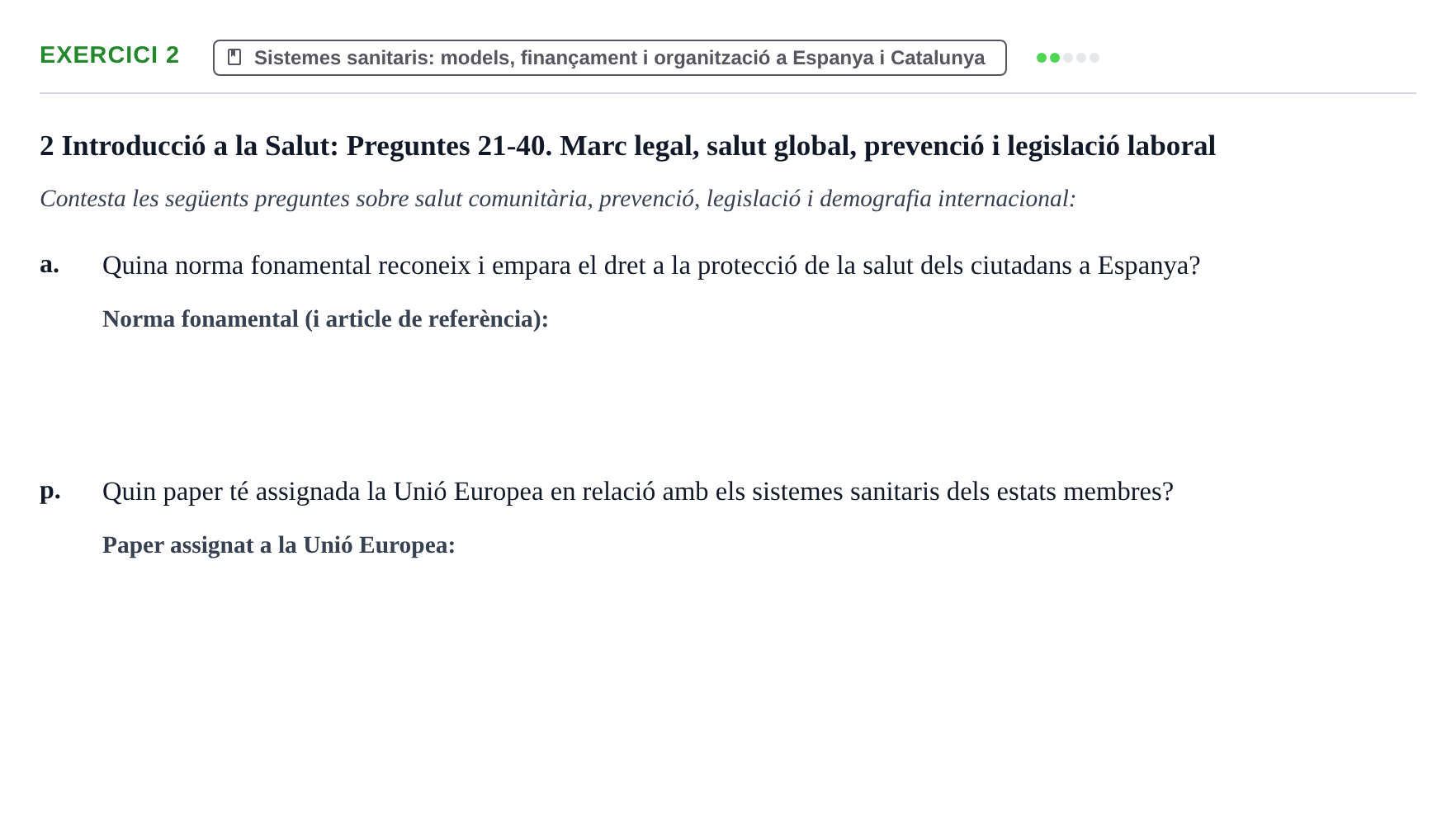 EXERCICI 2

Sistemes sanitaris: models, finançament i organització a Espanya i Catalunya

2 Introducció a la Salut: Preguntes 21-40. Marc legal, salut global, prevenció i legislació laboral

Contesta les següents preguntes sobre salut comunitària, prevenció, legislació i demografia internacional:

a. Quina norma fonamental reconeix i empara el dret a la protecció de la salut dels ciutadans a Espanya?

Norma fonamental (i article de referència):

p. Quin paper té assignada la Unió Europea en relació amb els sistemes sanitaris dels estats membres?

Paper assignat a la Unió Europea: